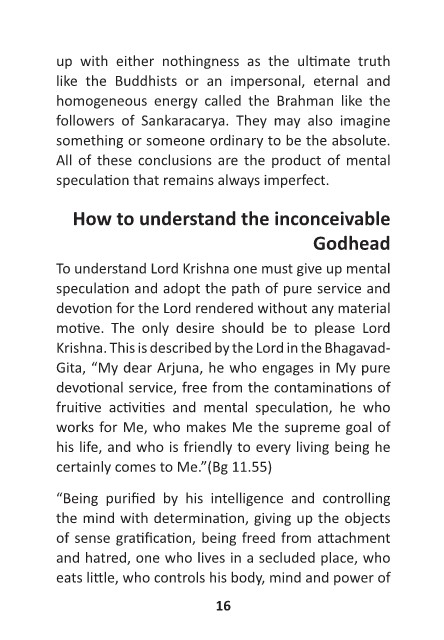 up with either nothingness as the ultimate truth like the Buddhists or an impersonal, eternal and homogeneous energy called the Brahman like the followers of Sankaracarya. They may also imagine something or someone ordinary to be the absolute. All of these conclusions are the product of mental speculation that remains always imperfect.

How to understand the inconceivable Godhead

To understand Lord Krishna one must give up mental speculation and adopt the path of pure service and devotion for the Lord rendered without any material motive. The only desire should be to please Lord Krishna. This is described by the Lord in the Bhagavad-Gita, "My dear Arjuna, he who engages in My pure devotional service, free from the contaminations of fruitive activities and mental speculation, he who works for Me, who makes Me the supreme goal of his life, and who is friendly to every living being he certainly comes to Me."(Bg 11.55)

"Being purified by his intelligence and controlling the mind with determination, giving up the objects of sense gratification, being freed from attachment and hatred, one who lives in a secluded place, who eats little, who controls his body, mind and power of

16